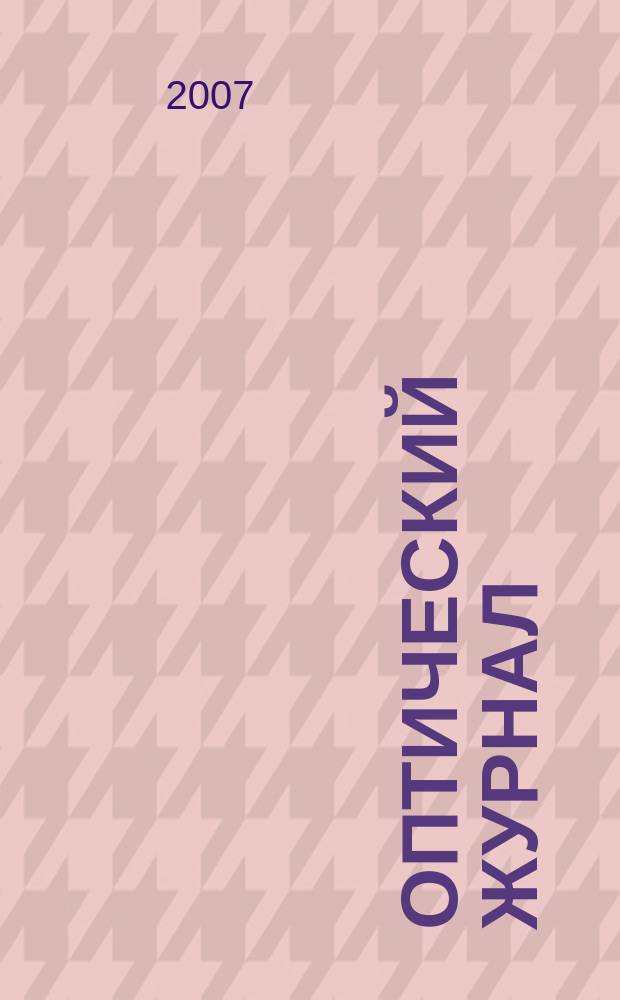 2007

ОПТИЧЕСКИЙ ЖУРНАЛ